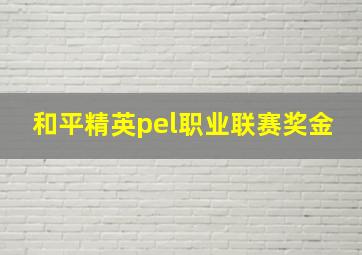 和平精英pel职业联赛奖金